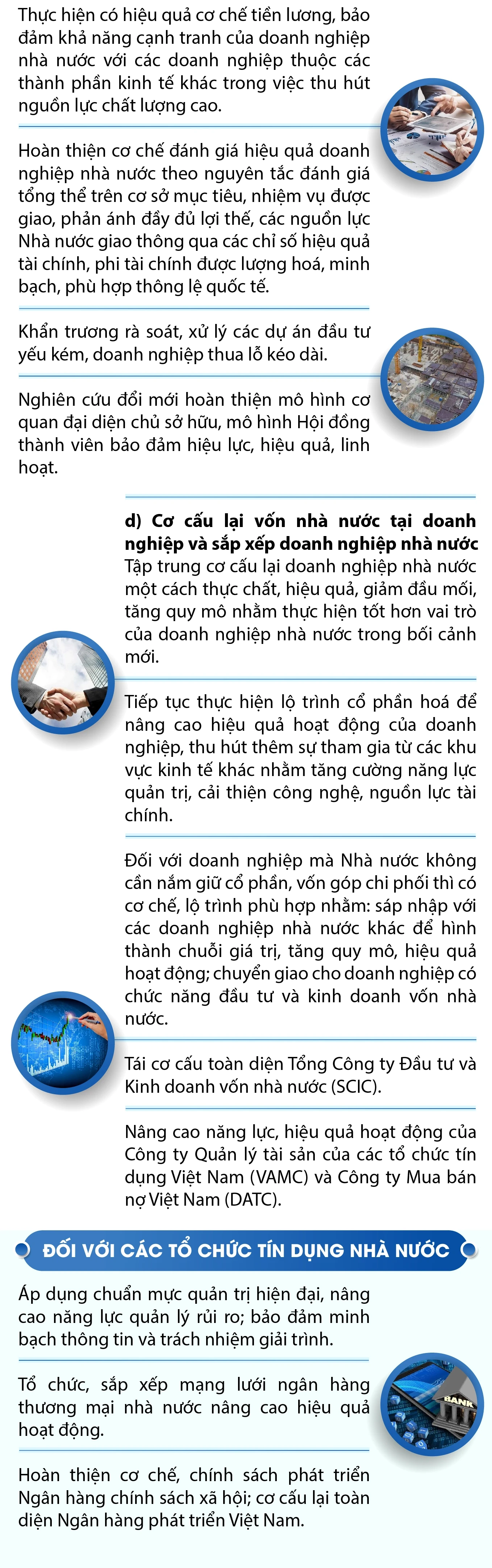 Thực hiện có hiệu quả cơ chế tiền lương, bảo đảm khả năng cạnh tranh của doanh nghiệp nhà nước với các doanh nghiệp thuộc các thành phần kinh tế khác trong việc thu hút nguồn lực chất lượng cao.

Hoàn thiện cơ chế đánh giá hiệu quả doanh nghiệp nhà nước theo nguyên tắc đánh giá tổng thể trên cơ sở mục tiêu, nhiệm vụ được giao, phản ánh đầy đủ lợi thế, các nguồn lực Nhà nước giao thông qua các chỉ số hiệu quả tài chính, phi tài chính được lượng hoá, minh bạch, phù hợp thông lệ quốc tế.

Khẩn trương rà soát, xử lý các dự án đầu tư yếu kém, doanh nghiệp thua lỗ kéo dài.

Nghiên cứu đổi mới hoàn thiện mô hình cơ quan đại diện chủ sở hữu, mô hình Hội đồng thành viên bảo đảm hiệu lực, hiệu quả, linh hoạt.

d) Cơ cấu lại vốn nhà nước tại doanh nghiệp và sắp xếp doanh nghiệp nhà nước
Tập trung cơ cấu lại doanh nghiệp nhà nước một cách thực chất, hiệu quả, giảm đầu mối, tăng quy mô nhằm thực hiện tốt hơn vai trò của doanh nghiệp nhà nước trong bối cảnh mới.

Tiếp tục thực hiện lộ trình cổ phần hoá để nâng cao hiệu quả hoạt động của doanh nghiệp, thu hút thêm sự tham gia từ các khu vực kinh tế khác nhằm tăng cường năng lực quản trị, cải thiện công nghệ, nguồn lực tài chính.

Đối với doanh nghiệp mà Nhà nước không cần nắm giữ cổ phần, vốn góp chi phối thì có cơ chế, lộ trình phù hợp nhằm: sáp nhập với các doanh nghiệp nhà nước khác để hình thành chuỗi giá trị, tăng quy mô, hiệu quả hoạt động; chuyển giao cho doanh nghiệp có chức năng đầu tư và kinh doanh vốn nhà nước.

Tái cơ cấu toàn diện Tổng Công ty Đầu tư và Kinh doanh vốn nhà nước (SCIC).

Nâng cao năng lực, hiệu quả hoạt động của Công ty Quản lý tài sản của các tổ chức tín dụng Việt Nam (VAMC) và Công ty Mua bán nợ Việt Nam (DATC).

ĐỐI VỚI CÁC TỔ CHỨC TÍN DỤNG NHÀ NƯỚC

Áp dụng chuẩn mực quản trị hiện đại, nâng cao năng lực quản lý rủi ro; bảo đảm minh bạch thông tin và trách nhiệm giải trình.

Tổ chức, sắp xếp mạng lưới ngân hàng thương mại nhà nước nâng cao hiệu quả hoạt động.

BANK

Hoàn thiện cơ chế, chính sách phát triển Ngân hàng chính sách xã hội; cơ cấu lại toàn diện Ngân hàng phát triển Việt Nam.